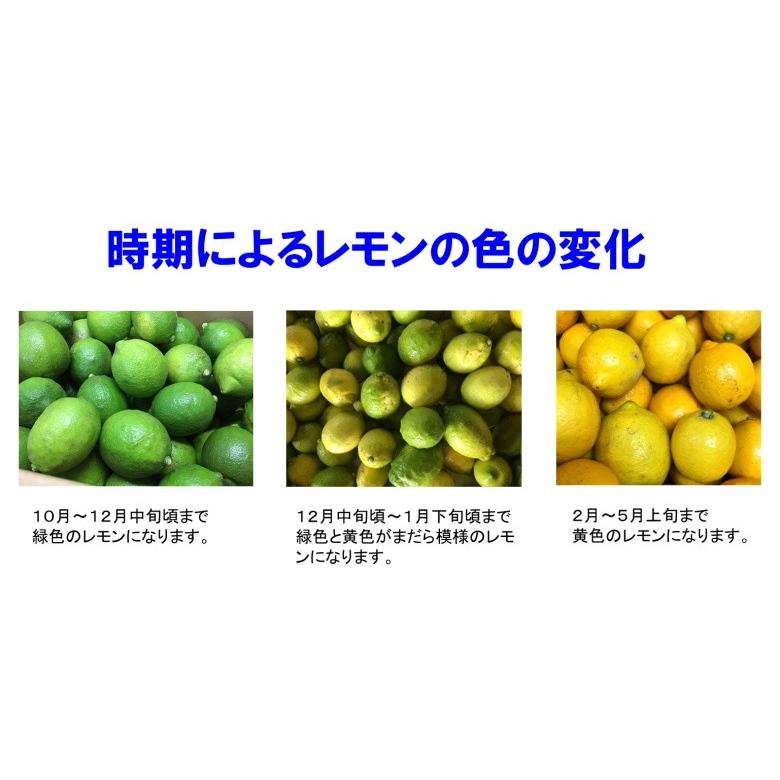 時期によるレモンの色の変化

10月～12月中旬頃まで
緑色のレモンになります。

12月中旬頃～1月下旬頃まで
緑色と黄色がまだら模様のレモンになります。

2月～5月上旬まで
黄色のレモンになります。